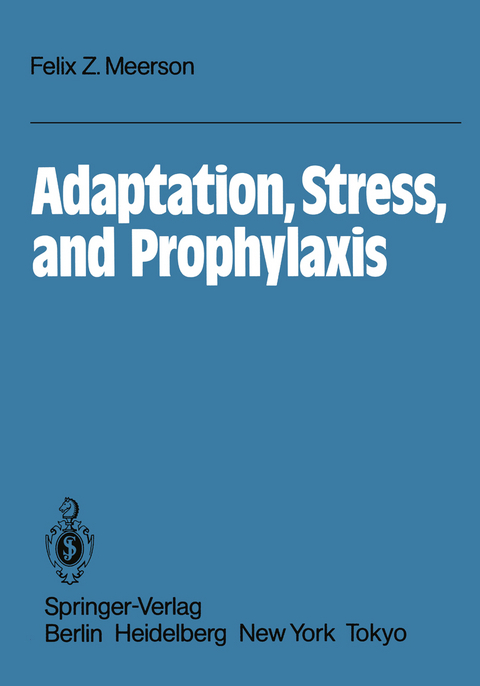 Felix Z. Meerson

Adaptation, Stress, and Prophylaxis

Springer-Verlag
Berlin Heidelberg New York Tokyo